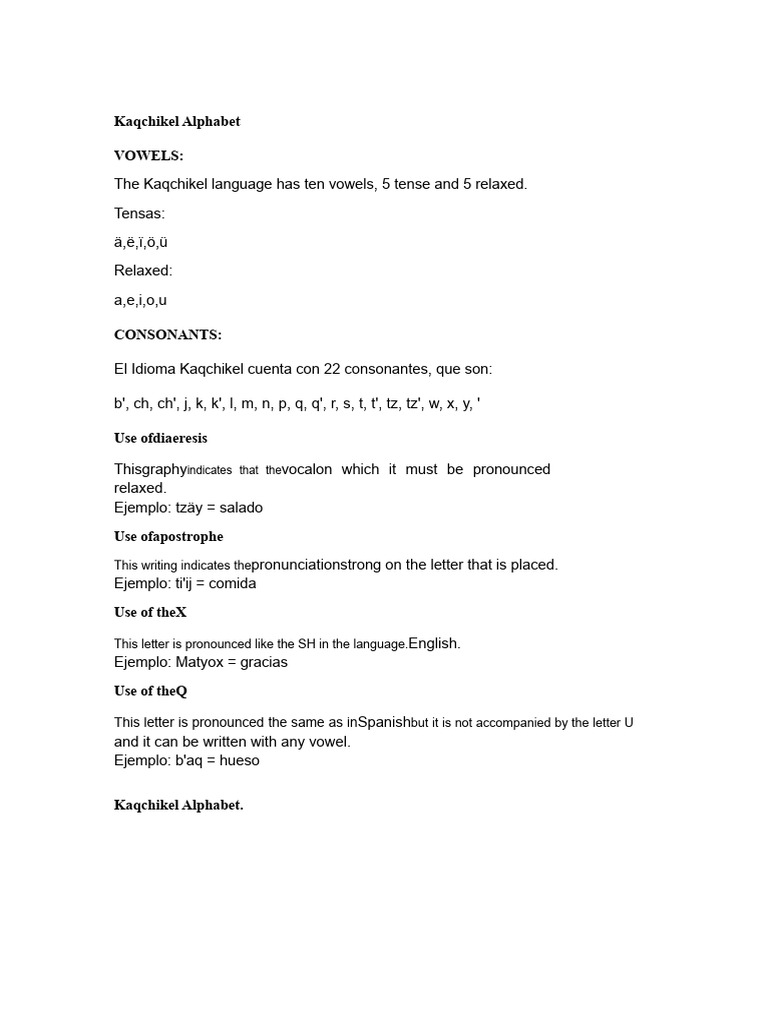 Kaqchikel Alphabet

VOWELS:

The Kaqchikel language has ten vowels, 5 tense and 5 relaxed.

Tensas:

ä,ë,ï,ö,ü

Relaxed:

a,e,i,o,u

CONSONANTS:

El Idioma Kaqchikel cuenta con 22 consonantes, que son:

b', ch, ch', j, k, k', l, m, n, p, q, q', r, s, t, t', tz, tz', w, x, y, '

Use ofdiaeresis

Thisgraphyindicates that thevocalon which it must be pronounced relaxed.
Ejemplo: tzäy = salado

Use ofapostrophe

This writing indicates thepronunciationstrong on the letter that is placed.
Ejemplo: ti'ij = comida

Use of theX

This letter is pronounced like the SH in the language.English.
Ejemplo: Matyox = gracias

Use of theQ

This letter is pronounced the same as inSpanishbut it is not accompanied by the letter U and it can be written with any vowel.
Ejemplo: b'aq = hueso

Kaqchikel Alphabet.